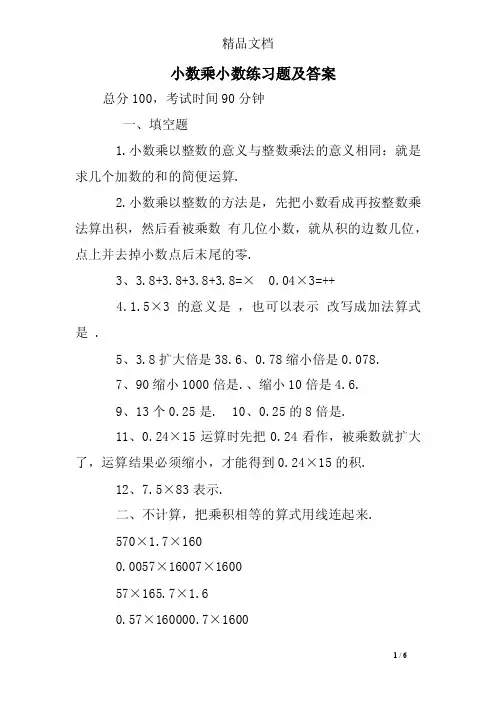 精品文档

小数乘小数练习题及答案

总分 100，考试时间 90 分钟

一、填空题

1. 小数乘以整数的意义与整数乘法的意义相同：就是求几个加数的和的简便运算.

2. 小数乘以整数的方法是，先把小数看成再按整数乘法算出积，然后看被乘数 有几位小数，就从积的边数几位，点上并去掉小数点后末尾的零.

3、3.8+3.8+3.8+3.8=×　0.04×3=++

4. 1.5×3 的意义是 ，也可以表示 改写成加法算式是 .

5、3.8 扩大倍是 38.6、0.78 缩小倍是 0.078.

7、90 缩小 1000 倍是.、缩小 10 倍是 4.6.

9、13 个 0.25 是.　10、0.25 的 8 倍是.

11、0.24×15 运算时先把 0.24 看作，被乘数就扩大了，运算结果必须缩小，才能得到 0.24×15 的积.

12、7.5×83 表示.

二、不计算，把乘积相等的算式用线连起来.

570×1.7×160

0.0057×16007×1600

57×165.7×1.6

0.57×160000.7×1600

1 / 6